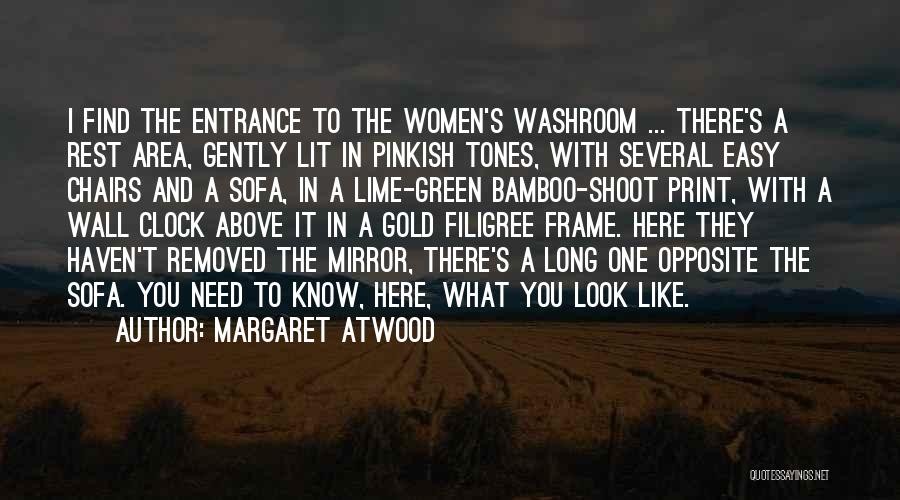 I FIND THE ENTRANCE TO THE WOMEN'S WASHROOM ... THERE'S A REST AREA, GENTLY LIT IN PINKISH TONES, WITH SEVERAL EASY CHAIRS AND A SOFA, IN A LIME-GREEN BAMBOO-SHOOT PRINT, WITH A WALL CLOCK ABOVE IT IN A GOLD FILIGREE FRAME. HERE THEY HAVEN'T REMOVED THE MIRROR, THERE'S A LONG ONE OPPOSITE THE SOFA. YOU NEED TO KNOW, HERE, WHAT YOU LOOK LIKE.

AUTHOR: MARGARET ATWOOD

QUOTESSAYINGS.NET